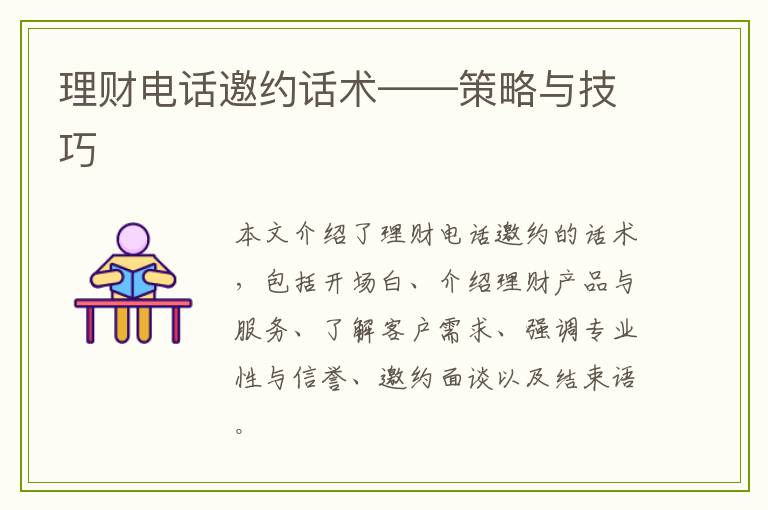 理财电话邀约话术——策略与技巧

本文介绍了理财电话邀约的话术，包括开场白、介绍理财产品与服务、了解客户需求、强调专业性与信誉、邀约面谈以及结束语。